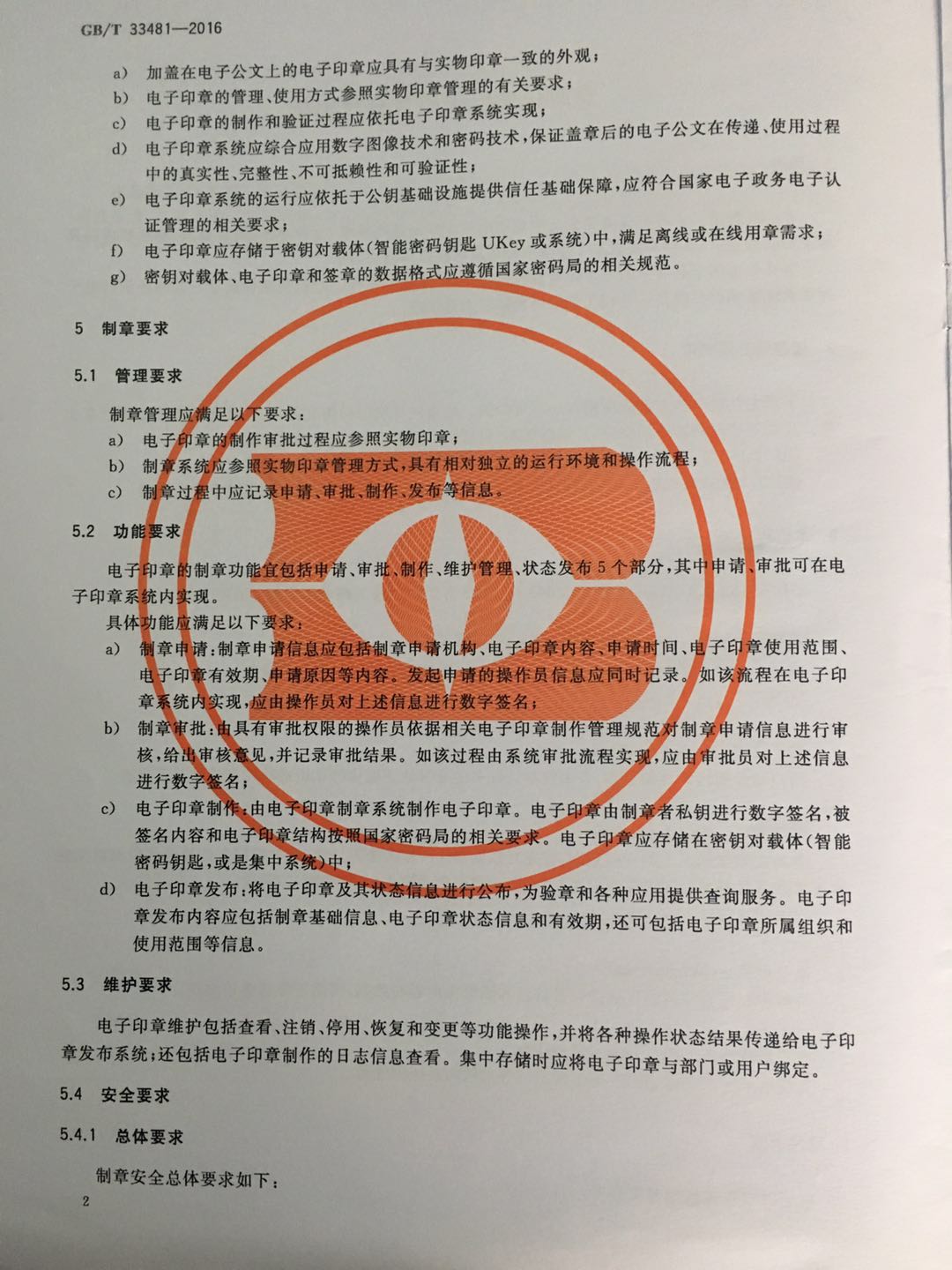 GB/T 33481—2016

a） 加盖在电子公文上的电子印章应具有与实物印章一致的外观；

b） 电子印章的管理、使用方式参照实物印章管理的有关要求；

c） 电子印章的制作和验证过程应依托电子印章系统实现；

d） 电子印章系统应综合应用数字图像技术和密码技术，保证盖章后的电子公文在传递、使用过程中的真实性、完整性、不可抵赖性和可验证性；

e） 电子印章系统的运行应依托于公钥基础设施提供信任基础保障，应符合国家电子政务电子认证管理的相关要求；

f） 电子印章应存储于密钥对载体(智能密码钥匙UKey或系统)中，满足离线或在线用章需求；

g） 密钥对载体、电子印章和签章的数据格式应遵循国家密码局的相关规范。

5 制章要求

5.1 管理要求

制章管理应满足以下要求：

a） 电子印章的制作审批过程应参照实物印章；

b） 制章系统应参照实物印章管理方式，具有相对独立的运行环境和操作流程；

c） 制章过程中应记录申请、审批、制作、发布等信息。

5.2 功能要求

电子印章的制章功能宜包括申请、审批、制作、维护管理、状态发布5个部分，其中申请、审批可在电子印章系统内实现。

具体功能应满足以下要求：

a） 制章申请：制章申请信息应包括制章申请机构、电子印章内容、申请时间、电子印章使用范围、电子印章有效期、申请原因等内容。发起申请的操作员信息应同时记录。如该流程在电子印章系统内实现，应由操作员对上述信息进行数字签名；

b） 制章审批：由具有审批权限的操作员依据相关电子印章制作管理规范对制章申请信息进行审核，给出审核意见，并记录审批结果。如该过程由系统审批流程实现，应由审批员对上述信息进行数字签名；

c） 电子印章制作：由电子印章制章系统制作电子印章。电子印章由制章者私钥进行数字签名，被签名内容和电子印章结构按照国家密码局的相关要求。电子印章应存储在密钥对载体(智能密码钥匙，或是集中系统)中；

d） 电子印章发布：将电子印章及其状态信息进行公布，为验章和各种应用提供查询服务。电子印章发布内容应包括制章基础信息、电子印章状态信息和有效期，还可包括电子印章所属组织和使用范围等信息。

5.3 维护要求

电子印章维护包括查看、注销、停用、恢复和变更等功能操作，并将各种操作状态结果传递给电子印章发布系统；还包括电子印章制作的日志信息查看。集中存储时应将电子印章与部门或用户绑定。

5.4 安全要求

5.4.1 总体要求

制章安全总体要求如下：

2